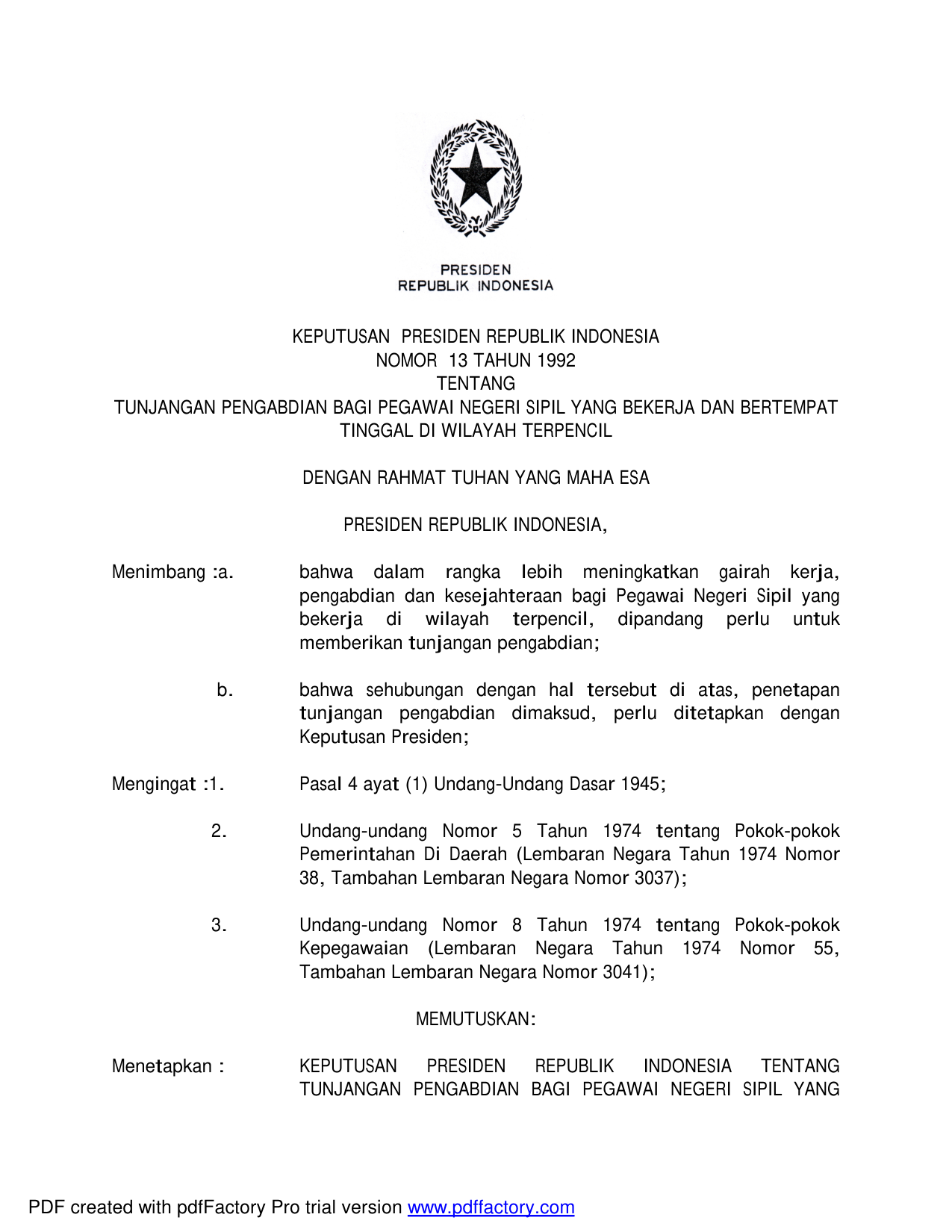 PRESIDEN
REPUBLIK INDONESIA

KEPUTUSAN PRESIDEN REPUBLIK INDONESIA
NOMOR 13 TAHUN 1992
TENTANG
TUNJANGAN PENGABDIAN BAGI PEGAWAI NEGERI SIPIL YANG BEKERJA DAN BERTEMPAT TINGGAL DI WILAYAH TERPENCIL

DENGAN RAHMAT TUHAN YANG MAHA ESA

PRESIDEN REPUBLIK INDONESIA,

Menimbang :a. bahwa dalam rangka lebih meningkatkan gairah kerja, pengabdian dan kesejahteraan bagi Pegawai Negeri Sipil yang bekerja di wilayah terpencil, dipandang perlu untuk memberikan tunjangan pengabdian;

b. bahwa sehubungan dengan hal tersebut di atas, penetapan tunjangan pengabdian dimaksud, perlu ditetapkan dengan Keputusan Presiden;

Mengingat :1. Pasal 4 ayat (1) Undang-Undang Dasar 1945;

2. Undang-undang Nomor 5 Tahun 1974 tentang Pokok-pokok Pemerintahan Di Daerah (Lembaran Negara Tahun 1974 Nomor 38, Tambahan Lembaran Negara Nomor 3037);

3. Undang-undang Nomor 8 Tahun 1974 tentang Pokok-pokok Kepegawaian (Lembaran Negara Tahun 1974 Nomor 55, Tambahan Lembaran Negara Nomor 3041);

MEMUTUSKAN:

Menetapkan : KEPUTUSAN PRESIDEN REPUBLIK INDONESIA TENTANG TUNJANGAN PENGABDIAN BAGI PEGAWAI NEGERI SIPIL YANG

PDF created with pdfFactory Pro trial version www.pdffactory.com